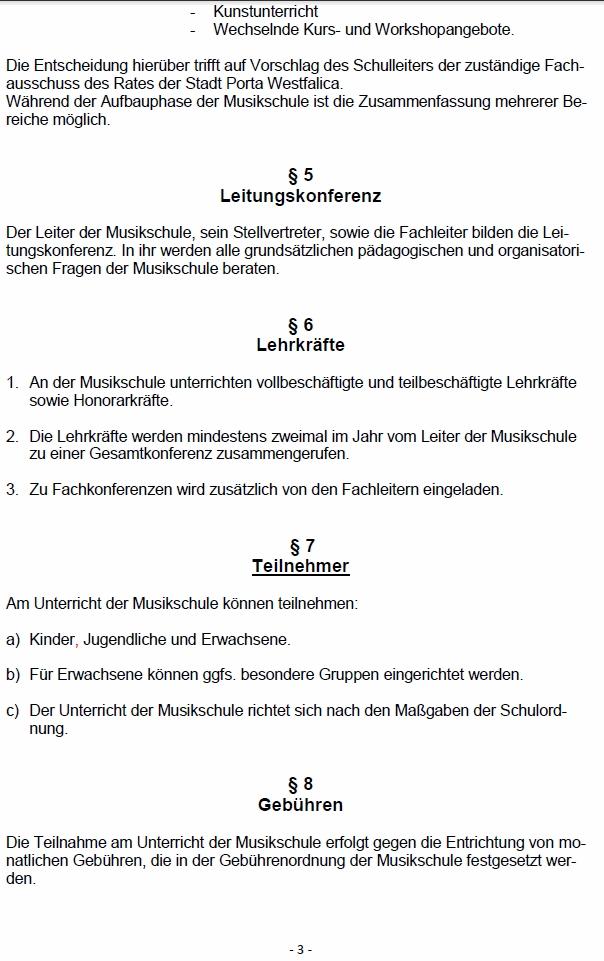 - Kunstunterricht
- Wechselnde Kurs- und Workshopangebote.

Die Entscheidung hierüber trifft auf Vorschlag des Schulleiters der zuständige Fachausschuss des Rates der Stadt Porta Westfalica.
Während der Aufbauphase der Musikschule ist die Zusammenfassung mehrerer Bereiche möglich.

§ 5
Leitungskonferenz

Der Leiter der Musikschule, sein Stellvertreter, sowie die Fachleiter bilden die Leitungskonferenz. In ihr werden alle grundsätzlichen pädagogischen und organisatorischen Fragen der Musikschule beraten.

§ 6
Lehrkräfte

1. An der Musikschule unterrichten vollbeschäftigte und teilbeschäftigte Lehrkräfte sowie Honorarkräfte.

2. Die Lehrkräfte werden mindestens zweimal im Jahr vom Leiter der Musikschule zu einer Gesamtkonferenz zusammengerufen.

3. Zu Fachkonferenzen wird zusätzlich von den Fachleitern eingeladen.

§ 7
Teilnehmer

Am Unterricht der Musikschule können teilnehmen:

a) Kinder, Jugendliche und Erwachsene.

b) Für Erwachsene können ggfs. besondere Gruppen eingerichtet werden.

c) Der Unterricht der Musikschule richtet sich nach den Maßgaben der Schulordnung.

§ 8
Gebühren

Die Teilnahme am Unterricht der Musikschule erfolgt gegen die Entrichtung von monatlichen Gebühren, die in der Gebührenordnung der Musikschule festgesetzt werden.

- 3 -